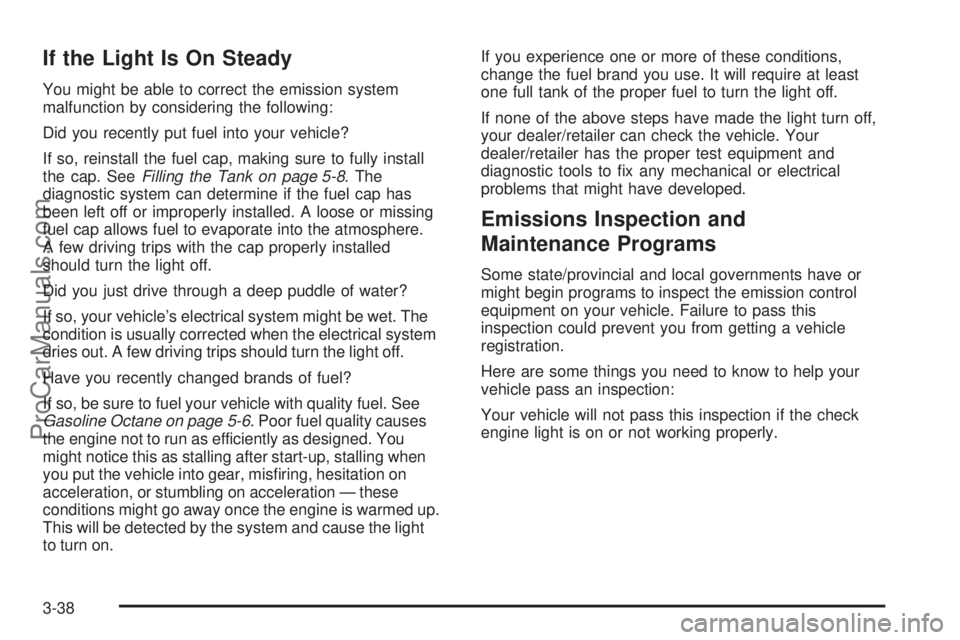 If the Light Is On Steady

You might be able to correct the emission system malfunction by considering the following:

Did you recently put fuel into your vehicle?

If so, reinstall the fuel cap, making sure to fully install the cap. See Filling the Tank on page 5-8. The diagnostic system can determine if the fuel cap has been left off or improperly installed. A loose or missing fuel cap allows fuel to evaporate into the atmosphere. A few driving trips with the cap properly installed should turn the light off.

Did you just drive through a deep puddle of water?

If so, your vehicle's electrical system might be wet. The condition is usually corrected when the electrical system dries out. A few driving trips should turn the light off.

Have you recently changed brands of fuel?

If so, be sure to fuel your vehicle with quality fuel. See Gasoline Octane on page 5-6. Poor fuel quality causes the engine not to run as efficiently as designed. You might notice this as stalling after start-up, stalling when you put the vehicle into gear, misfiring, hesitation on acceleration, or stumbling on acceleration — these conditions might go away once the engine is warmed up. This will be detected by the system and cause the light to turn on.

If you experience one or more of these conditions, change the fuel brand you use. It will require at least one full tank of the proper fuel to turn the light off.

If none of the above steps have made the light turn off, your dealer/retailer can check the vehicle. Your dealer/retailer has the proper test equipment and diagnostic tools to fix any mechanical or electrical problems that might have developed.

Emissions Inspection and Maintenance Programs

Some state/provincial and local governments have or might begin programs to inspect the emission control equipment on your vehicle. Failure to pass this inspection could prevent you from getting a vehicle registration.

Here are some things you need to know to help your vehicle pass an inspection:

Your vehicle will not pass this inspection if the check engine light is on or not working properly.

3-38

ProCarManuals.com

carmanualsonline.info